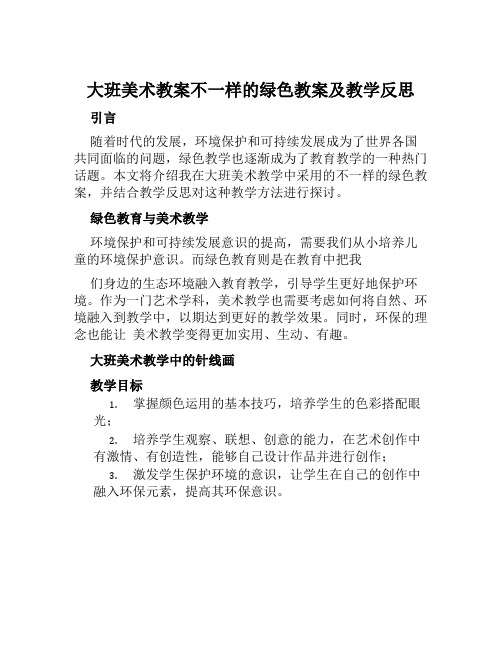 大班美术教案不一样的绿色教案及教学反思

引言

随着时代的发展，环境保护和可持续发展成为了世界各国共同面临的问题，绿色教学也逐渐成为了教育教学的一种热门话题。本文将介绍我在大班美术教学中采用的不一样的绿色教案，并结合教学反思对这种教学方法进行探讨。

绿色教育与美术教学

环境保护和可持续发展意识的提高，需要我们从小培养儿童的环境保护意识。而绿色教育则是在教育中把我

们身边的生态环境融入教育教学，引导学生更好地保护环境。作为一门艺术学科，美术教学也需要考虑如何将自然、环境融入到教学中，以期达到更好的教学效果。同时，环保的理念也能让 美术教学变得更加实用、生动、有趣。

大班美术教学中的针线画

教学目标

1. 掌握颜色运用的基本技巧，培养学生的色彩搭配眼光；

2. 培养学生观察、联想、创意的能力，在艺术创作中有激情、有创造性，能够自己设计作品并进行创作；

3. 激发学生保护环境的意识，让学生在自己的创作中融入环保元素，提高其环保意识。